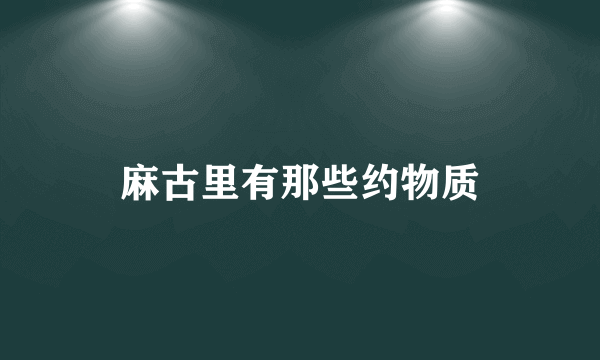 麻古里有那些约物质